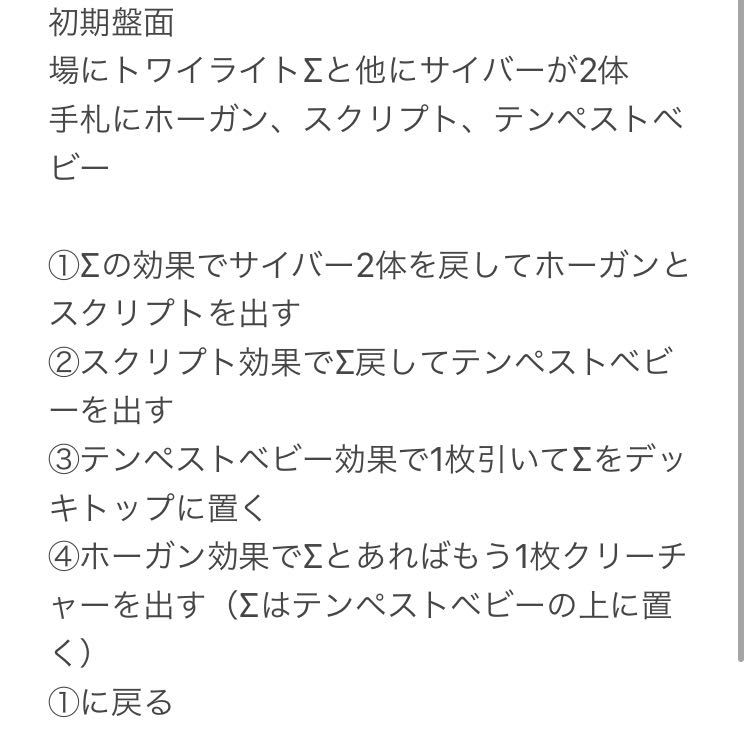 初期盤面
場にトワイライトΣと他にサイバーが2体
手札にホーガン、スクリプト、テンペストベビー

①Σの効果でサイバー2体を戻してホーガンとスクリプトを出す
②スクリプト効果でΣ戻してテンペストベビーを出す
③テンペストベビー効果で1枚引いてΣをデッキトップに置く
④ホーガン効果でΣとあればもう1枚クリーチャーを出す（Σはテンペストベビーの上に置く）
①に戻る